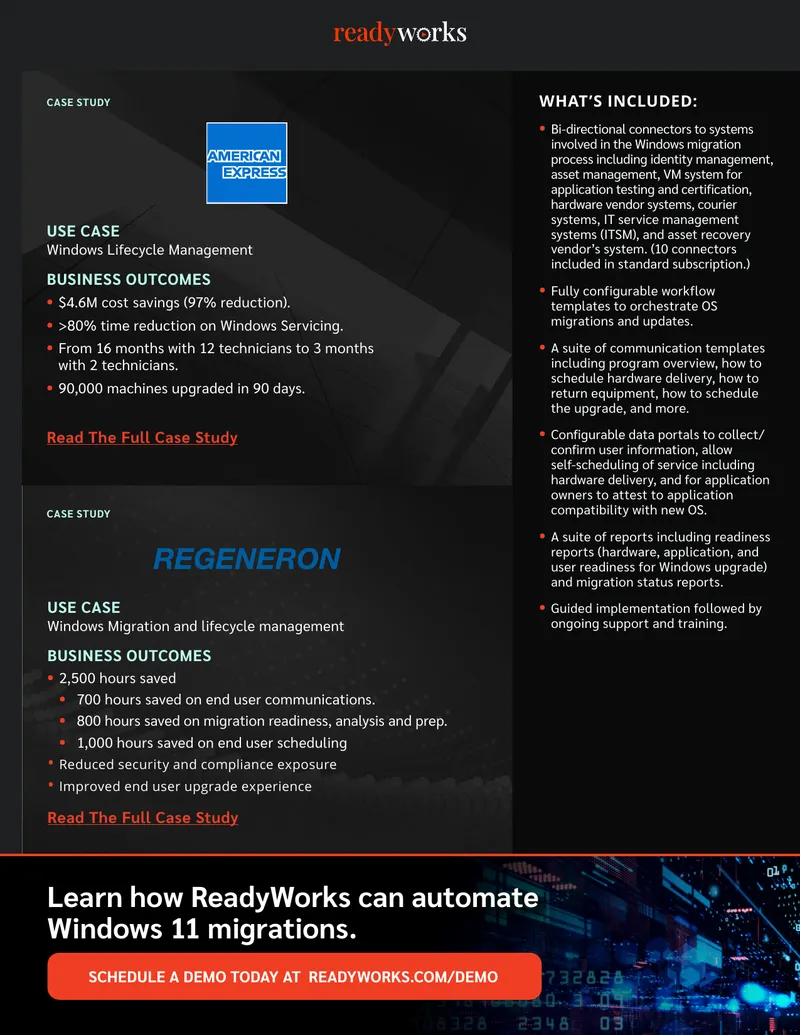 readyworks

CASE STUDY

AMERICAN EXPRESS

USE CASE
Windows Lifecycle Management

BUSINESS OUTCOMES
• $4.6M cost savings (97% reduction).
• >80% time reduction on Windows Servicing.
• From 16 months with 12 technicians to 3 months with 2 technicians.
• 90,000 machines upgraded in 90 days.

Read The Full Case Study

CASE STUDY

REGENERON

USE CASE
Windows Migration and lifecycle management

BUSINESS OUTCOMES
• 2,500 hours saved
• 700 hours saved on end user communications.
• 800 hours saved on migration readiness, analysis and prep.
• 1,000 hours saved on end user scheduling
• Reduced security and compliance exposure
• Improved end user upgrade experience

Read The Full Case Study

WHAT'S INCLUDED:

• Bi-directional connectors to systems involved in the Windows migration process including identity management, asset management, VM system for application testing and certification, hardware vendor systems, courier systems, IT service management systems (ITSM), and asset recovery vendor's system. (10 connectors included in standard subscription.)

• Fully configurable workflow templates to orchestrate OS migrations and updates.

• A suite of communication templates including program overview, how to schedule hardware delivery, how to return equipment, how to schedule the upgrade, and more.

• Configurable data portals to collect/confirm user information, allow self-scheduling of service including hardware delivery, and for application owners to attest to application compatibility with new OS.

• A suite of reports including readiness reports (hardware, application, and user readiness for Windows upgrade) and migration status reports.

• Guided implementation followed by ongoing support and training.

Learn how ReadyWorks can automate Windows 11 migrations.

SCHEDULE A DEMO TODAY AT READYWORKS.COM/DEMO